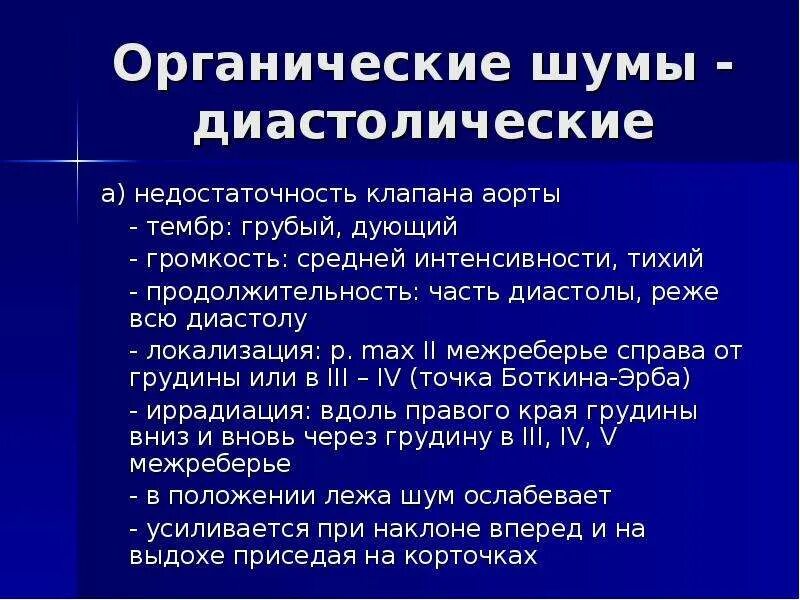 Органические шумы - диастолические

а) недостаточность клапана аорты

- тембр: грубый, дующий

- громкость: средней интенсивности, тихий

- продолжительность: часть диастолы, реже всю диастолу

- локализация: p. max II межреберье справа от грудины или в III – IV (точка Боткина-Эрба)

- иррадиация: вдоль правого края грудины вниз и вновь через грудину в III, IV, V межреберье

- в положении лежа шум ослабевает

- усиливается при наклоне вперед и на выдохе приседая на корточках